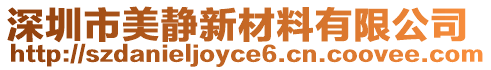 深圳市美静新材料有限公司
http://szdanieljoyce6.cn.coovee.com